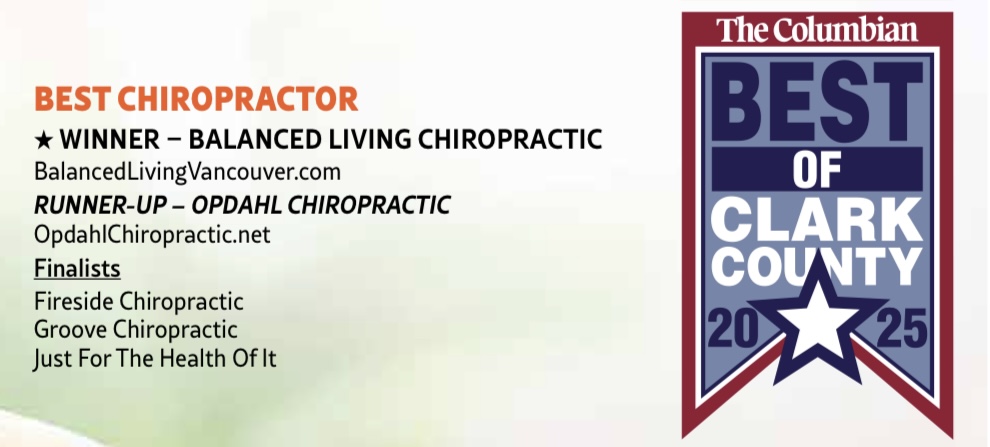 BEST CHIROPRACTOR

★ WINNER – BALANCED LIVING CHIROPRACTIC

BalancedLivingVancouver.com

RUNNER-UP – OPDAHL CHIROPRACTIC

OpdahlChiropractic.net

Finalists

Fireside Chiropractic

Groove Chiropractic

Just For The Health Of It

The Columbian

BEST OF CLARK COUNTY

20 25